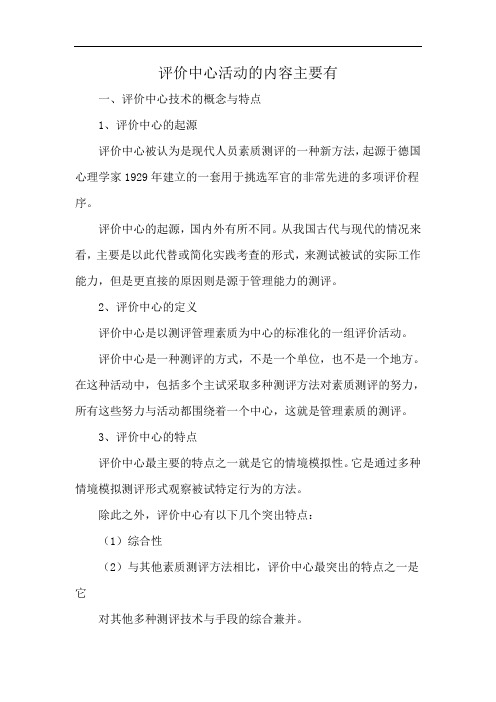 评价中心活动的内容主要有

一、评价中心技术的概念与特点

1、评价中心的起源

评价中心被认为是现代人员素质测评的一种新方法，起源于德国心理学家 1929 年建立的一套用于挑选军官的非常先进的多项评价程序。

评价中心的起源，国内外有所不同。从我国古代与现代的情况来看，主要是以此代替或简化实践考查的形式，来测试被试的实际工作能力，但是更直接的原因则是源于管理能力的测评。

2、评价中心的定义

评价中心是以测评管理素质为中心的标准化的一组评价活动。

评价中心是一种测评的方式，不是一个单位，也不是一个地方。在这种活动中，包括多个主试采取多种测评方法对素质测评的努力，所有这些努力与活动都围绕着一个中心，这就是管理素质的测评。

3、评价中心的特点

评价中心最主要的特点之一就是它的情境模拟性。它是通过多种情境模拟测评形式观察被试特定行为的方法。

除此之外，评价中心有以下几个突出特点：

（1）综合性

（2）与其他素质测评方法相比，评价中心最突出的特点之一是它

对其他多种测评技术与手段的综合兼并。